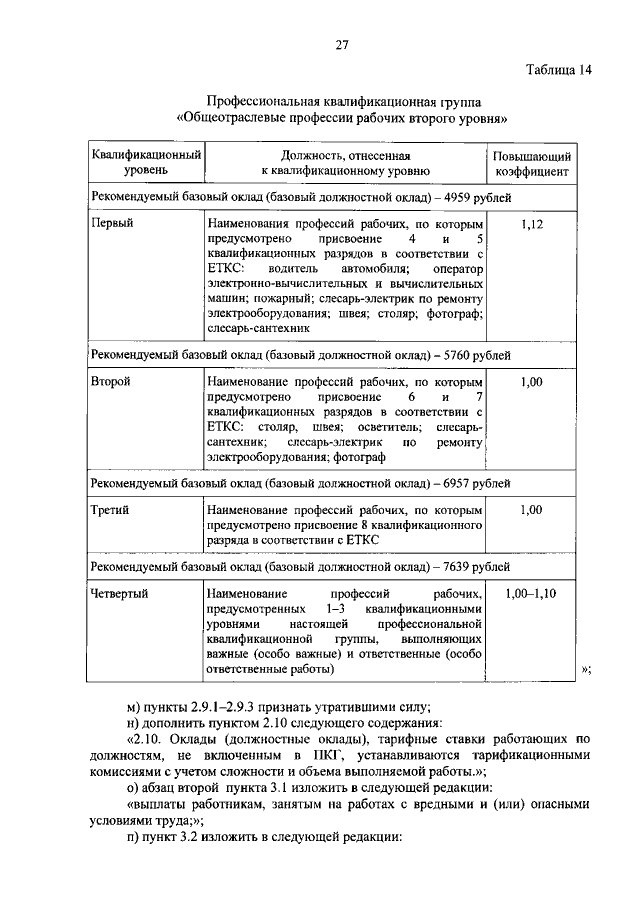 27

Таблица 14

Профессиональная квалификационная группа
«Общеотраслевые профессии рабочих второго уровня»

| Квалификационный уровень | Должность, отнесенная к квалификационному уровню | Повышающий коэффициент |
|---|---|---|
| Рекомендуемый базовый оклад (базовый должностной оклад) – 4959 рублей | | |
| Первый | Наименования профессий рабочих, по которым предусмотрено присвоение 4 и 5 квалификационных разрядов в соответствии с ЕТКС: водитель автомобиля; оператор электронно-вычислительных и вычислительных машин; пожарный; слесарь-электрик по ремонту электрооборудования; швея; столяр; фотограф; слесарь-сантехник | 1,12 |
| Рекомендуемый базовый оклад (базовый должностной оклад) – 5760 рублей | | |
| Второй | Наименование профессий рабочих, по которым предусмотрено присвоение 6 и 7 квалификационных разрядов в соответствии с ЕТКС: столяр, швея; осветитель; слесарь-сантехник; слесарь-электрик по ремонту электрооборудования; фотограф | 1,00 |
| Рекомендуемый базовый оклад (базовый должностной оклад) – 6957 рублей | | |
| Третий | Наименование профессий рабочих, по которым предусмотрено присвоение 8 квалификационного разряда в соответствии с ЕТКС | 1,00 |
| Рекомендуемый базовый оклад (базовый должностной оклад) – 7639 рублей | | |
| Четвертый | Наименование профессий рабочих, предусмотренных 1–3 квалификационными уровнями настоящей профессиональной квалификационной группы, выполняющих важные (особо важные) и ответственные (особо ответственные работы) | 1,00–1,10 |

»;

м) пункты 2.9.1–2.9.3 признать утратившими силу;

н) дополнить пунктом 2.10 следующего содержания:

«2.10. Оклады (должностные оклады), тарифные ставки работающих по должностям, не включенным в ПКГ, устанавливаются тарификационными комиссиями с учетом сложности и объема выполняемой работы.»;

о) абзац второй пункта 3.1 изложить в следующей редакции:

«выплаты работникам, занятым на работах с вредными и (или) опасными условиями труда;»;

п) пункт 3.2 изложить в следующей редакции: